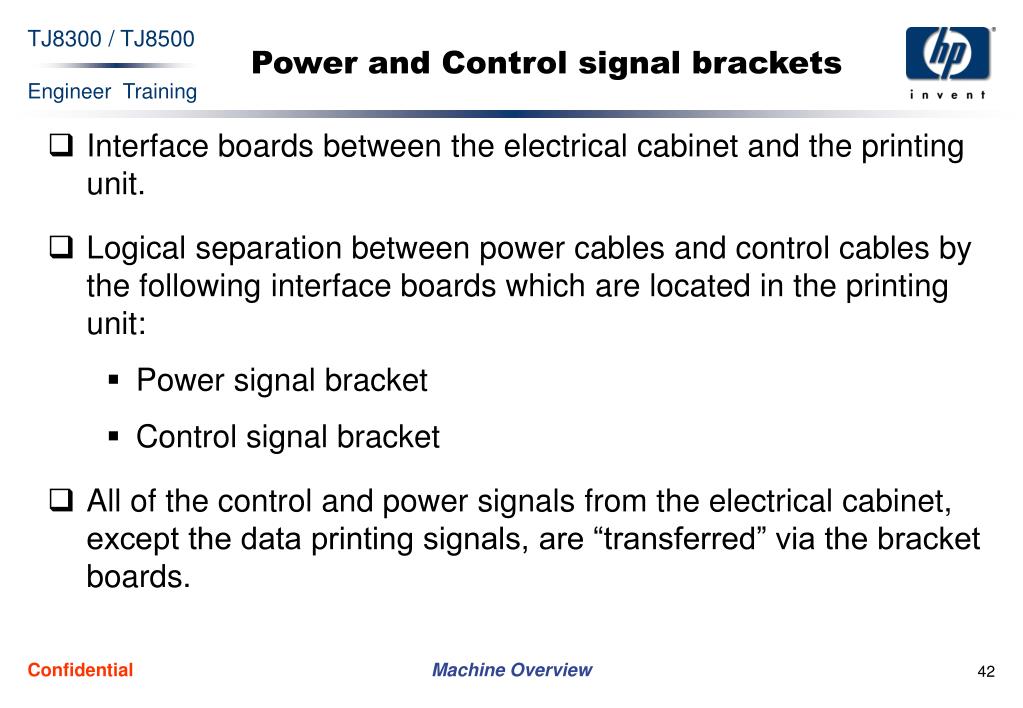 TJ8300 / TJ8500

Engineer Training

Power and Control signal brackets

hp
invent

❑ Interface boards between the electrical cabinet and the printing unit.

❑ Logical separation between power cables and control cables by the following interface boards which are located in the printing unit:

▪ Power signal bracket

▪ Control signal bracket

❑ All of the control and power signals from the electrical cabinet, except the data printing signals, are “transferred” via the bracket boards.

Confidential

Machine Overview

42